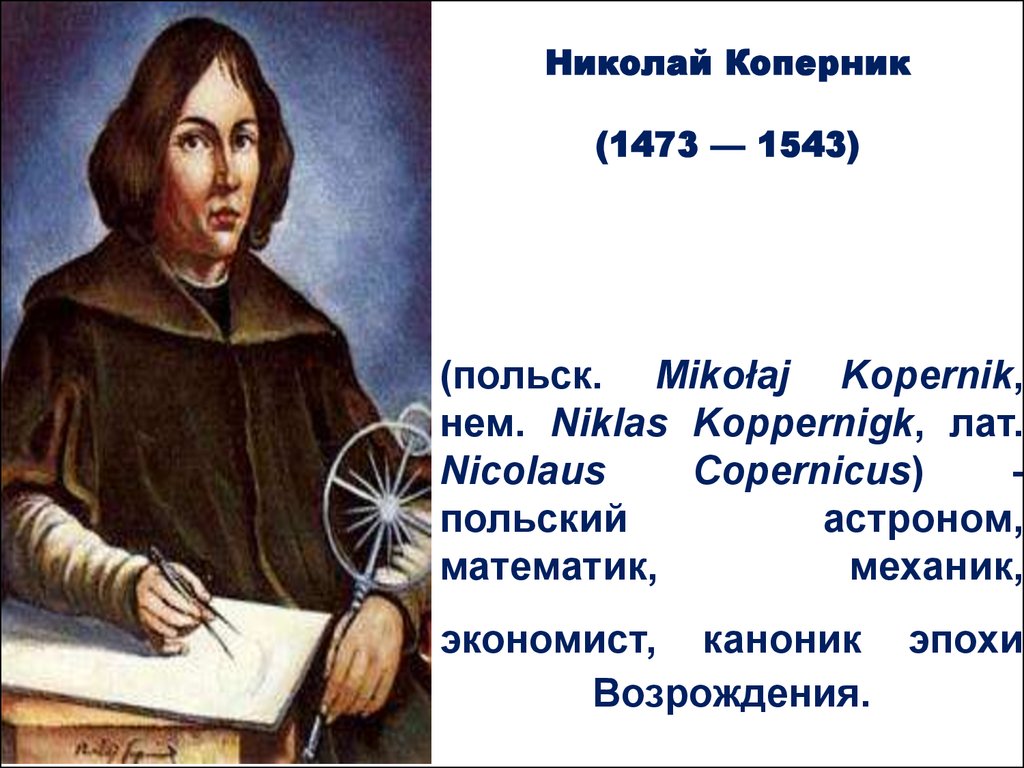 Николай Коперник

(1473 — 1543)

(польск. Mikołaj Kopernik, нем. Niklas Koppernigk, лат. Nicolaus Copernicus) - польский астроном, математик, механик, экономист, каноник эпохи Возрождения.